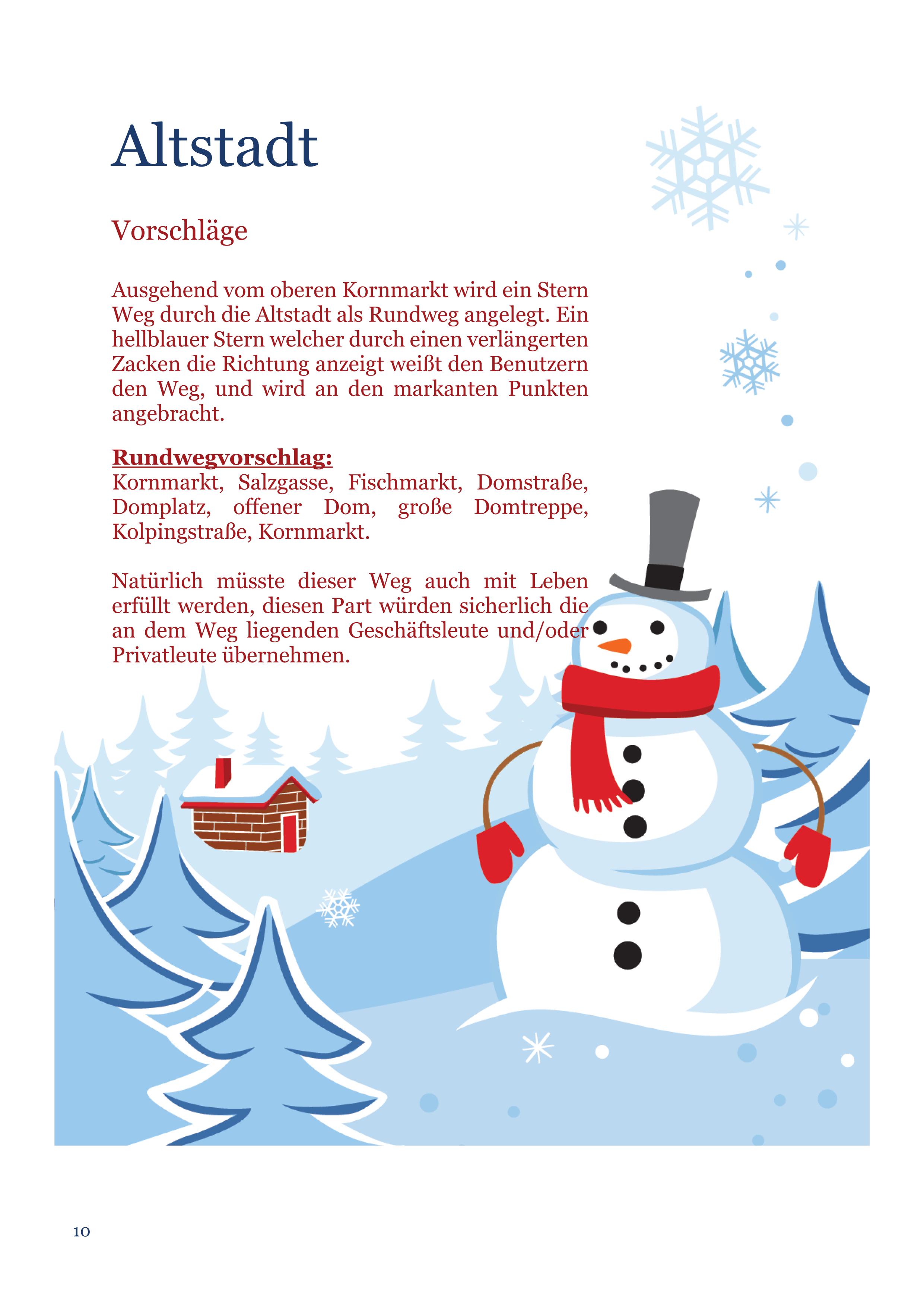 Altstadt

Vorschläge

Ausgehend vom oberen Kornmarkt wird ein Stern Weg durch die Altstadt als Rundweg angelegt. Ein hellblauer Stern welcher durch einen verlängerten Zacken die Richtung anzeigt weißt den Benutzern den Weg, und wird an den markanten Punkten angebracht.

Rundwegvorschlag:
Kornmarkt, Salzgasse, Fischmarkt, Domstraße, Domplatz, offener Dom, große Domtreppe, Kolpingstraße, Kornmarkt.

Natürlich müsste dieser Weg auch mit Leben erfüllt werden, diesen Part würden sicherlich die an dem Weg liegenden Geschäftsleute und/oder Privatleute übernehmen.

10